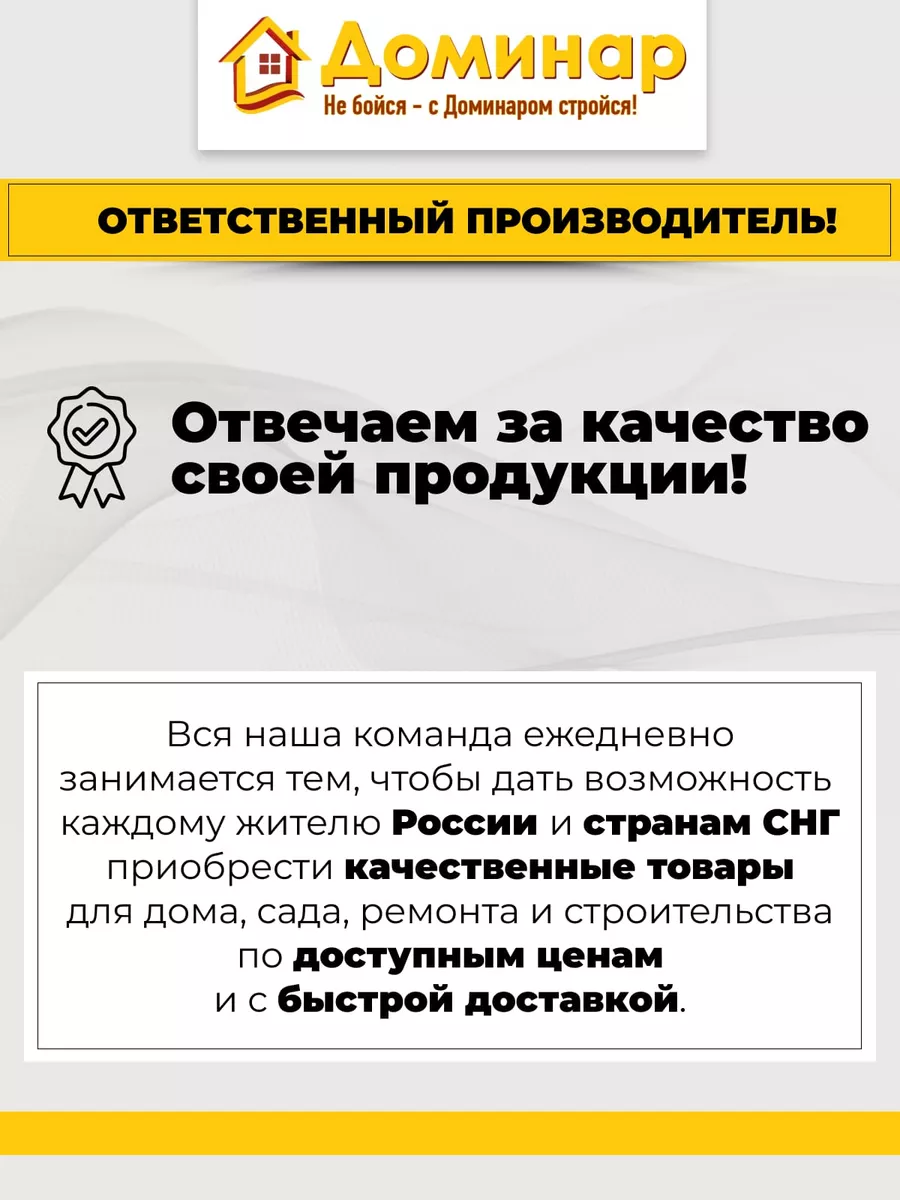 Доминар
Не бойся - с Доминаром стройся!

ОТВЕТСТВЕННЫЙ ПРОИЗВОДИТЕЛЬ!

Отвечаем за качество своей продукции!

Вся наша команда ежедневно занимается тем, чтобы дать возможность каждому жителю России и странам СНГ приобрести качественные товары для дома, сада, ремонта и строительства по доступным ценам и с быстрой доставкой.